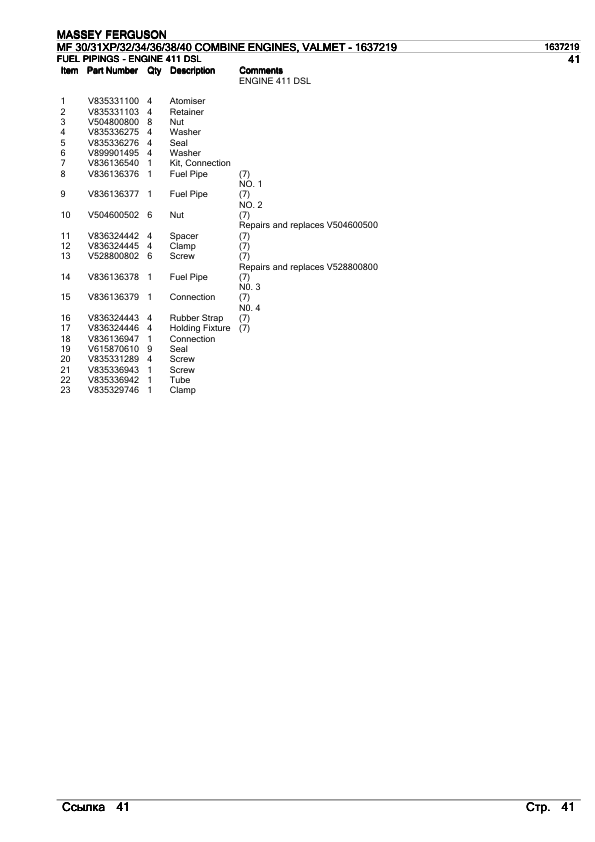 MASSEY FERGUSON
MF 30/31XP/32/34/36/38/40 COMBINE ENGINES, VALMET - 1637219
1637219
FUEL PIPINGS - ENGINE 411 DSL
41

| Item | Part Number | Qty | Description | Comments |
|---|---|---|---|---|
| | | | | ENGINE 411 DSL |
| 1 | V835331100 | 4 | Atomiser | |
| 2 | V835331103 | 4 | Retainer | |
| 3 | V504800800 | 8 | Nut | |
| 4 | V835336275 | 4 | Washer | |
| 5 | V835336276 | 4 | Seal | |
| 6 | V899901495 | 4 | Washer | |
| 7 | V836136540 | 1 | Kit, Connection | |
| 8 | V836136376 | 1 | Fuel Pipe | (7) NO. 1 |
| 9 | V836136377 | 1 | Fuel Pipe | (7) NO. 2 |
| 10 | V504600502 | 6 | Nut | (7) Repairs and replaces V504600500 |
| 11 | V836324442 | 4 | Spacer | (7) |
| 12 | V836324445 | 4 | Clamp | (7) |
| 13 | V528800802 | 6 | Screw | (7) Repairs and replaces V528800800 |
| 14 | V836136378 | 1 | Fuel Pipe | (7) N0. 3 |
| 15 | V836136379 | 1 | Connection | (7) N0. 4 |
| 16 | V836324443 | 4 | Rubber Strap | (7) |
| 17 | V836324446 | 4 | Holding Fixture | (7) |
| 18 | V836136947 | 1 | Connection | |
| 19 | V615870610 | 9 | Seal | |
| 20 | V835331289 | 4 | Screw | |
| 21 | V835336943 | 1 | Screw | |
| 22 | V835336942 | 1 | Tube | |
| 23 | V835329746 | 1 | Clamp | |

Ссылка 41
Стр. 41